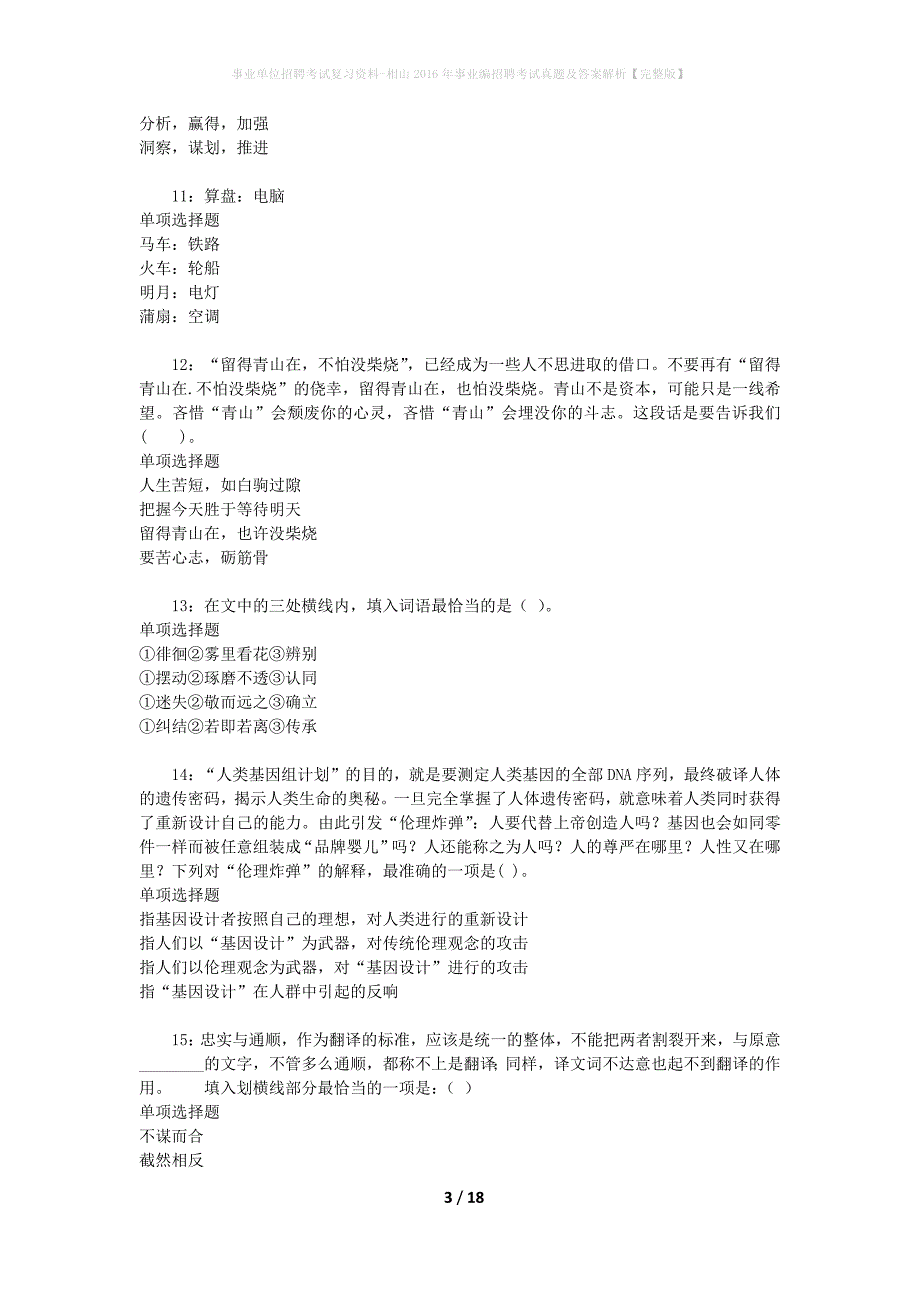 事业单位招聘考试复习资料-相山2016年事业编招聘考试真题及答案解析【完整版】

分析，赢得，加强
洞察，谋划，推进

11：算盘：电脑
单项选择题
马车：铁路
火车：轮船
明月：电灯
蒲扇：空调

12：“留得青山在，不怕没柴烧”，已经成为一些人不思进取的借口。不要再有“留得青山在.不怕没柴烧”的侥幸，留得青山在，也怕没柴烧。青山不是资本，可能只是一线希望。吝惜“青山”会颓废你的心灵，吝惜“青山”会埋没你的斗志。这段话是要告诉我们(　　)。
单项选择题
人生苦短，如白驹过隙
把握今天胜于等待明天
留得青山在，也许没柴烧
要苦心志，砺筋骨

13：在文中的三处横线内，填入词语最恰当的是（ ）。
单项选择题
①徘徊②雾里看花③辨别
①摆动②琢磨不透③认同
①迷失②敬而远之③确立
①纠结②若即若离③传承

14：“人类基因组计划”的目的，就是要测定人类基因的全部DNA序列，最终破译人体的遗传密码，揭示人类生命的奥秘。一旦完全掌握了人体遗传密码，就意味着人类同时获得了重新设计自己的能力。由此引发“伦理炸弹”：人要代替上帝创造人吗？基因也会如同零件一样而被任意组装成“品牌婴儿”吗？人还能称之为人吗？人的尊严在哪里？人性又在哪里？下列对“伦理炸弹”的解释，最准确的一项是( )。
单项选择题
指基因设计者按照自己的理想，对人类进行的重新设计
指人们以“基因设计”为武器，对传统伦理观念的攻击
指人们以伦理观念为武器，对“基因设计”进行的攻击
指“基因设计”在人群中引起的反响

15：忠实与通顺，作为翻译的标准，应该是统一的整体，不能把两者割裂开来，与原意________的文字，不管多么通顺，都称不上是翻译；同样，译文词不达意也起不到翻译的作用。　　填入划横线部分最恰当的一项是：( )
单项选择题
不谋而合
截然相反

3 / 18